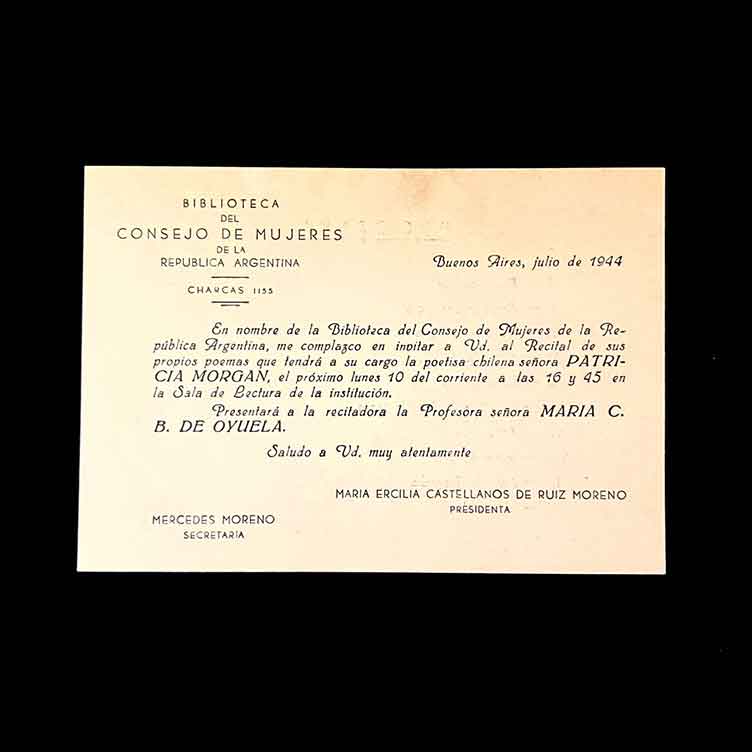 BIBLIOTECA
DEL
CONSEJO DE MUJERES
DE LA
REPUBLICA ARGENTINA

CHARCAS 1155

Buenos Aires, julio de 1944

En nombre de la Biblioteca del Consejo de Mujeres de la República Argentina, me complazco en invitar a Vd. al Recital de sus propios poemas que tendrá a su cargo la poetisa chilena señora PATRICIA MORGAN, el próximo lunes 10 del corriente a las 16 y 45 en la Sala de Lectura de la institución.

Presentará a la recitadora la Profesora señora MARIA C. B. DE OYUELA.

Saludo a Vd. muy atentamente

MARIA ERCILIA CASTELLANOS DE RUIZ MORENO
PRESIDENTA

MERCEDES MORENO
SECRETARIA